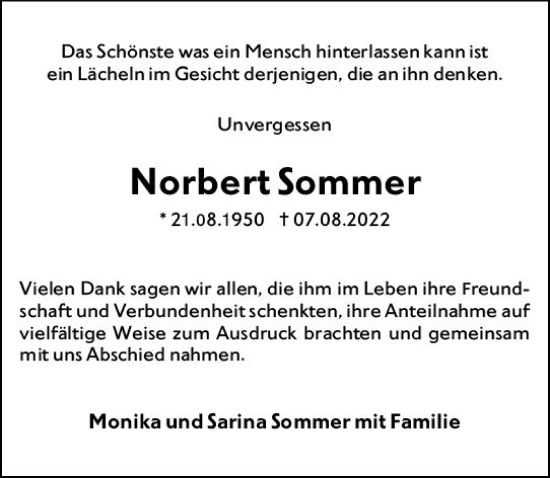 Das Schönste was ein Mensch hinterlassen kann ist
ein Lächeln im Gesicht derjenigen, die an ihn denken.

Unvergessen

Norbert Sommer

* 21.08.1950 † 07.08.2022

Vielen Dank sagen wir allen, die ihm im Leben ihre Freundschaft und Verbundenheit schenkten, ihre Anteilnahme auf vielfältige Weise zum Ausdruck brachten und gemeinsam mit uns Abschied nahmen.

Monika und Sarina Sommer mit Familie